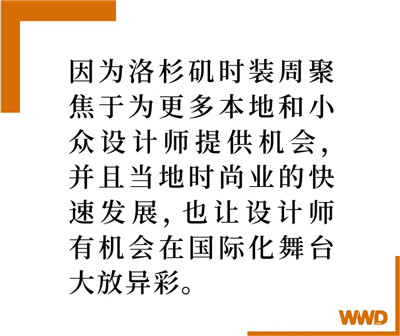 因为洛杉矶时装周聚焦于为更多本地和小众设计师提供机会，并且当地时尚业的快速发展，也让设计师有机会在国际化舞台大放异彩。

WWD